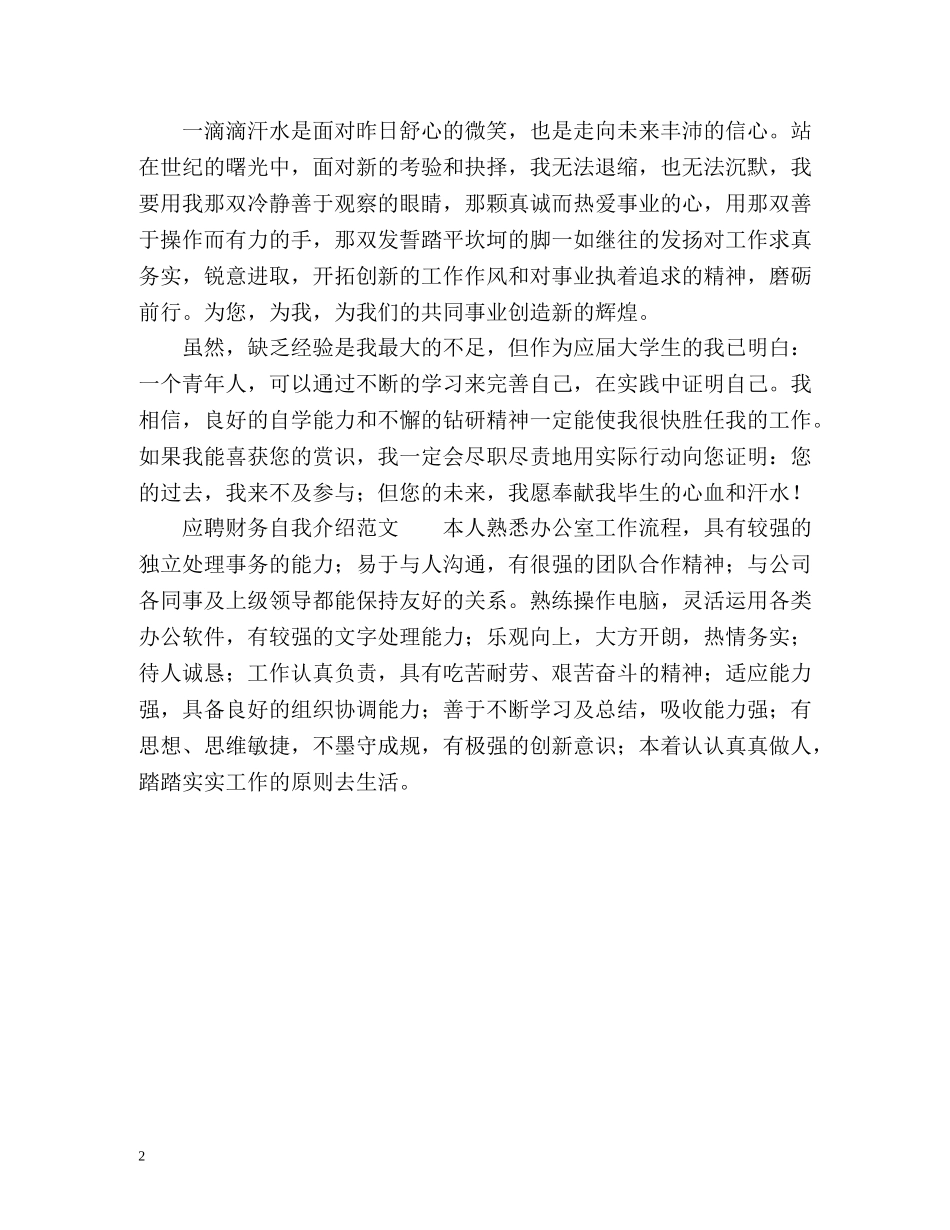 一滴滴汗水是面对昨日舒心的微笑，也是走向未来丰沛的信心。站在世纪的曙光中，面对新的考验和抉择，我无法退缩，也无法沉默，我要用我那双冷静善于观察的眼睛，那颗真诚而热爱事业的心，用那双善于操作而有力的手，那双发誓踏平坎坷的脚一如继往的发扬对工作求真务实，锐意进取，开拓创新的工作作风和对事业执着追求的精神，磨砺前行。为您，为我，为我们的共同事业创造新的辉煌。

虽然，缺乏经验是我最大的不足，但作为应届大学生的我已明白：一个青年人，可以通过不断的学习来完善自己，在实践中证明自己。我相信，良好的自学能力和不懈的钻研精神一定能使我很快胜任我的工作。如果我能喜获您的赏识，我一定会尽职尽责地用实际行动向您证明：您的过去，我来不及参与；但您的未来，我愿奉献我毕生的心血和汗水！

应聘财务自我介绍范文　　本人熟悉办公室工作流程，具有较强的独立处理事务的能力；易于与人沟通，有很强的团队合作精神；与公司各同事及上级领导都能保持友好的关系。熟练操作电脑，灵活运用各类办公软件，有较强的文字处理能力；乐观向上，大方开朗，热情务实；待人诚恳；工作认真负责，具有吃苦耐劳、艰苦奋斗的精神；适应能力强，具备良好的组织协调能力；善于不断学习及总结，吸收能力强；有思想、思维敏捷，不墨守成规，有极强的创新意识；本着认认真真做人，踏踏实实工作的原则去生活。

2